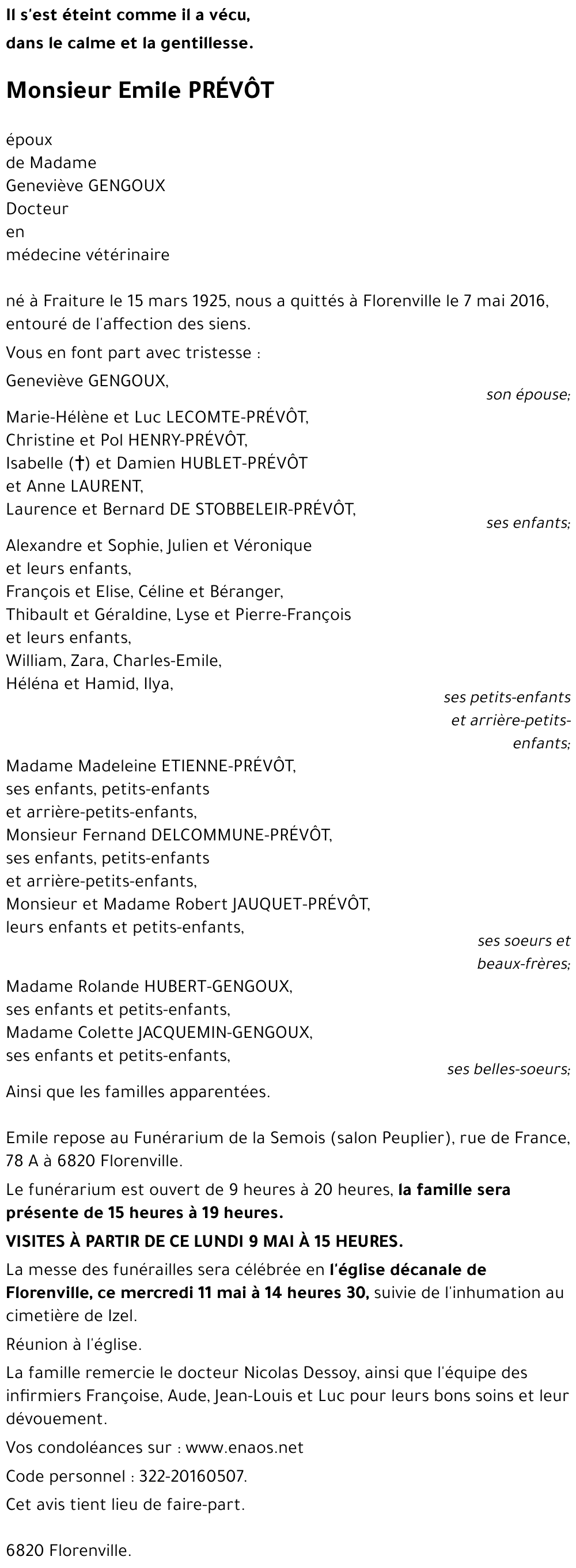 Il s'est éteint comme il a vécu,
dans le calme et la gentillesse.

Monsieur Emile PRÉVÔT

époux
de Madame
Geneviève GENGOUX
Docteur
en
médecine vétérinaire

né à Fraiture le 15 mars 1925, nous a quittés à Florenville le 7 mai 2016, entouré de l'affection des siens.

Vous en font part avec tristesse :

Geneviève GENGOUX,
son épouse;

Marie-Hélène et Luc LECOMTE-PRÉVÔT,
Christine et Pol HENRY-PRÉVÔT,
Isabelle (†) et Damien HUBLET-PRÉVÔT
et Anne LAURENT,
Laurence et Bernard DE STOBBELEIR-PRÉVÔT,
ses enfants;

Alexandre et Sophie, Julien et Véronique
et leurs enfants,
François et Elise, Céline et Béranger,
Thibault et Géraldine, Lyse et Pierre-François
et leurs enfants,
William, Zara, Charles-Emile,
Héléna et Hamid, Ilya,
ses petits-enfants
et arrière-petits-enfants;

Madame Madeleine ETIENNE-PRÉVÔT,
ses enfants, petits-enfants
et arrière-petits-enfants,
Monsieur Fernand DELCOMMUNE-PRÉVÔT,
ses enfants, petits-enfants
et arrière-petits-enfants,
Monsieur et Madame Robert JAUQUET-PRÉVÔT,
leurs enfants et petits-enfants,
ses soeurs et
beaux-frères;

Madame Rolande HUBERT-GENGOUX,
ses enfants et petits-enfants,
Madame Colette JACQUEMIN-GENGOUX,
ses enfants et petits-enfants,
ses belles-soeurs;

Ainsi que les familles apparentées.

Emile repose au Funérarium de la Semois (salon Peuplier), rue de France, 78 A à 6820 Florenville.

Le funérarium est ouvert de 9 heures à 20 heures, la famille sera présente de 15 heures à 19 heures.

VISITES À PARTIR DE CE LUNDI 9 MAI À 15 HEURES.

La messe des funérailles sera célébrée en l'église décanale de Florenville, ce mercredi 11 mai à 14 heures 30, suivie de l'inhumation au cimetière de Izel.

Réunion à l'église.

La famille remercie le docteur Nicolas Dessoy, ainsi que l'équipe des infirmiers Françoise, Aude, Jean-Louis et Luc pour leurs bons soins et leur dévouement.

Vos condoléances sur : www.enaos.net

Code personnel : 322-20160507.

Cet avis tient lieu de faire-part.

6820 Florenville.